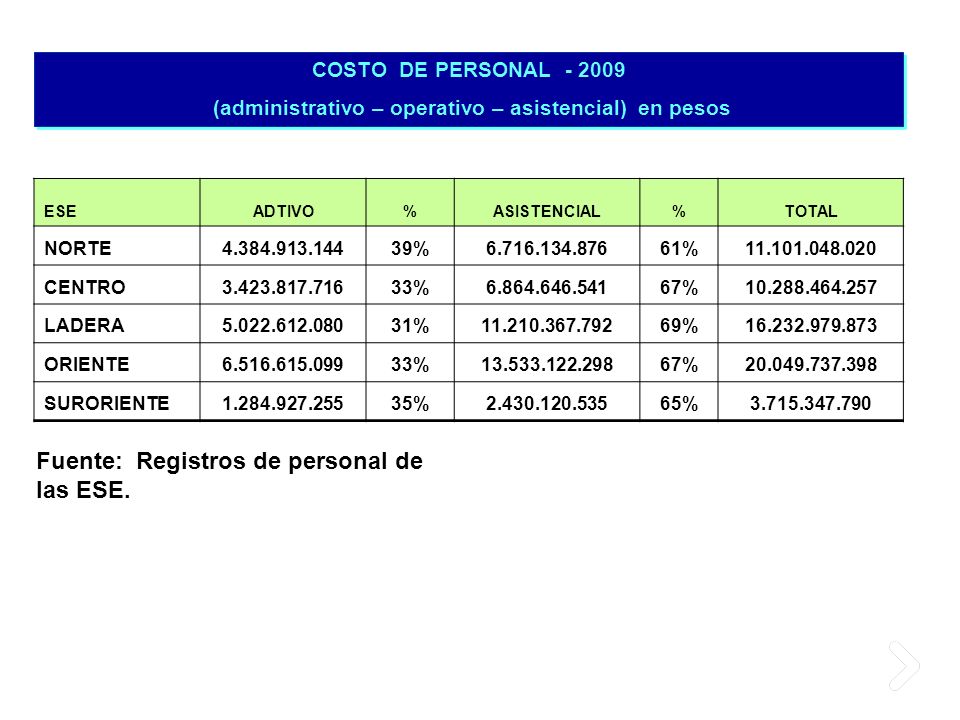 COSTO DE PERSONAL - 2009
(administrativo – operativo – asistencial) en pesos

| ESE | ADTIVO | % | ASISTENCIAL | % | TOTAL |
|---|---|---|---|---|---|
| NORTE | 4.384.913.144 | 39% | 6.716.134.876 | 61% | 11.101.048.020 |
| CENTRO | 3.423.817.716 | 33% | 6.864.646.541 | 67% | 10.288.464.257 |
| LADERA | 5.022.612.080 | 31% | 11.210.367.792 | 69% | 16.232.979.873 |
| ORIENTE | 6.516.615.099 | 33% | 13.533.122.298 | 67% | 20.049.737.398 |
| SURORIENTE | 1.284.927.255 | 35% | 2.430.120.535 | 65% | 3.715.347.790 |

Fuente: Registros de personal de las ESE.